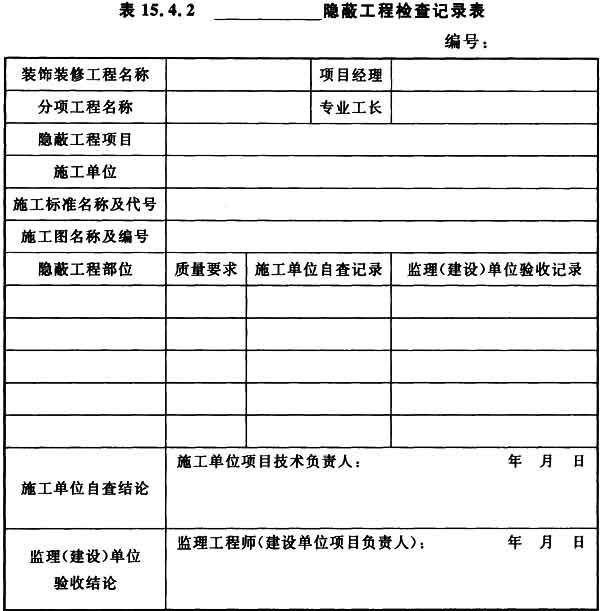 表15.4.2 ____隐蔽工程检查记录表

编号：

| 装饰装修工程名称 | | | 项目经理 | |
|---|---|---|---|---|
| 分项工程名称 | | | 专业工长 | |
| 隐蔽工程项目 | | | | |
| 施工单位 | | | | |
| 施工标准名称及代号 | | | | |
| 施工图名称及编号 | | | | |
| 隐蔽工程部位 | 质量要求 | 施工单位自查记录 | | 监理（建设）单位验收记录 |
| | | | | |
| | | | | |
| | | | | |
| | | | | |
| | | | | |
| 施工单位自查结论 | 施工单位项目技术负责人： 年 月 日 | | | |
| 监理（建设）单位验收结论 | 监理工程师（建设单位项目负责人）： 年 月 日 | | | |